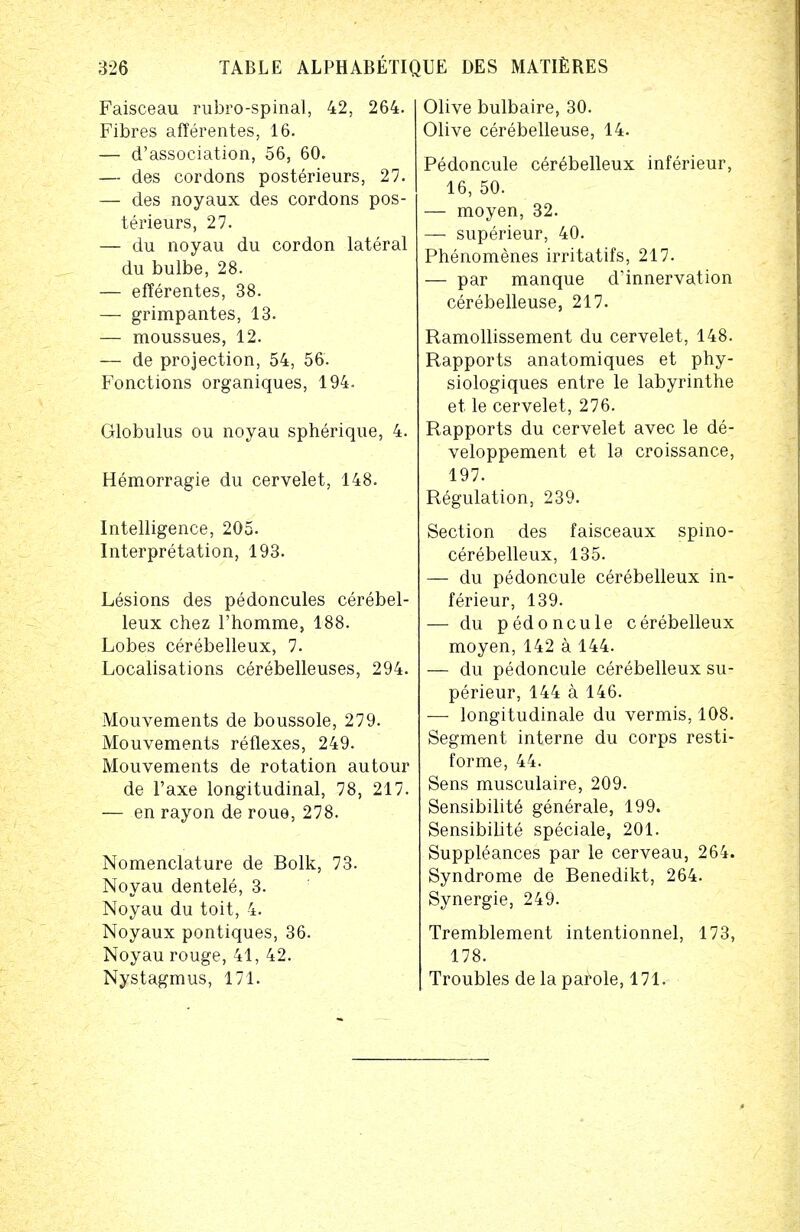 326 TABLE ALPHABÉTIQUE DES MATIÈRES

Faisceau rubro-spinal, 42, 264.
Fibres afférentes, 16.
— d'association, 56, 60.
— des cordons postérieurs, 27.
— des noyaux des cordons postérieurs, 27.
— du noyau du cordon latéral du bulbe, 28.
— efférentes, 38.
— grimpantes, 13.
— moussues, 12.
— de projection, 54, 56.
Fonctions organiques, 194.

Globulus ou noyau sphérique, 4.

Hémorragie du cervelet, 148.

Intelligence, 205.
Interprétation, 193.

Lésions des pédoncules cérébelleux chez l'homme, 188.
Lobes cérébelleux, 7.
Localisations cérébelleuses, 294.

Mouvements de boussole, 279.
Mouvements réflexes, 249.
Mouvements de rotation autour de l'axe longitudinal, 78, 217.
— en rayon de roue, 278.

Nomenclature de Bolk, 73.
Noyau dentelé, 3.
Noyau du toit, 4.
Noyaux pontiques, 36.
Noyau rouge, 41, 42.
Nystagmus, 171.

Olive bulbaire, 30.
Olive cérébelleuse, 14.

Pédoncule cérébelleux inférieur, 16, 50.
— moyen, 32.
— supérieur, 40.
Phénomènes irritatifs, 217.
— par manque d'innervation cérébelleuse, 217.

Ramollissement du cervelet, 148.
Rapports anatomiques et physiologiques entre le labyrinthe et le cervelet, 276.
Rapports du cervelet avec le développement et la croissance, 197.
Régulation, 239.

Section des faisceaux spino-cérébelleux, 135.
— du pédoncule cérébelleux inférieur, 139.
— du pédoncule cérébelleux moyen, 142 à 144.
— du pédoncule cérébelleux supérieur, 144 à 146.
— longitudinale du vermis, 108.
Segment interne du corps restiforme, 44.
Sens musculaire, 209.
Sensibilité générale, 199.
Sensibilité spéciale, 201.
Suppléances par le cerveau, 264.
Syndrome de Benedikt, 264.
Synergie, 249.

Tremblement intentionnel, 173, 178.
Troubles de la parole, 171.